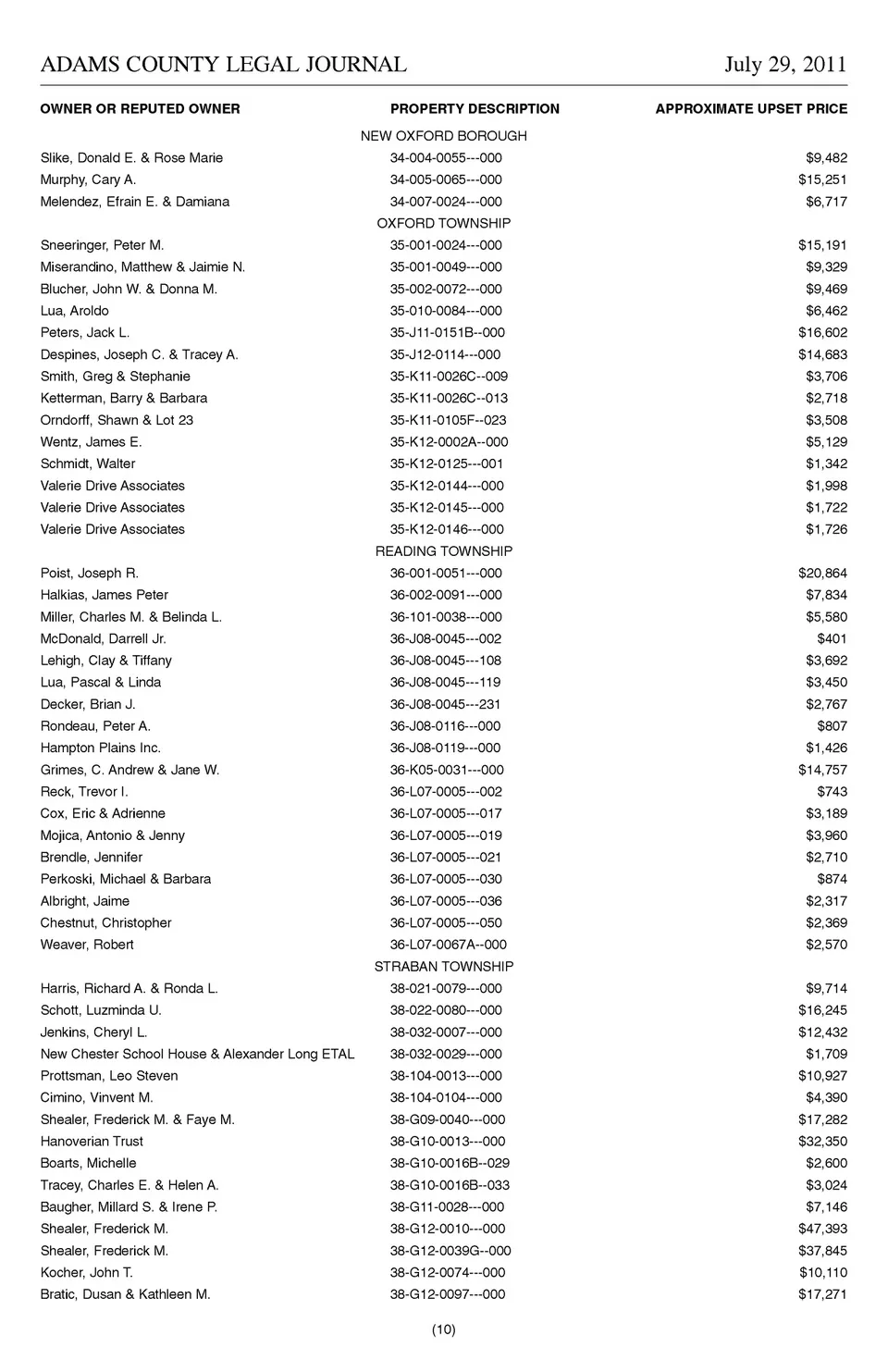 ADAMS COUNTY LEGAL JOURNAL July 29, 2011

| OWNER OR REPUTED OWNER | PROPERTY DESCRIPTION | APPROXIMATE UPSET PRICE |
|---|---|---|
| | NEW OXFORD BOROUGH | |
| Slike, Donald E. & Rose Marie | 34-004-0055---000 | $9,482 |
| Murphy, Cary A. | 34-005-0065---000 | $15,251 |
| Melendez, Efrain E. & Damiana | 34-007-0024---000 | $6,717 |
| | OXFORD TOWNSHIP | |
| Sneeringer, Peter M. | 35-001-0024---000 | $15,191 |
| Miserandino, Matthew & Jaimie N. | 35-001-0049---000 | $9,329 |
| Blucher, John W. & Donna M. | 35-002-0072---000 | $9,469 |
| Lua, Aroldo | 35-010-0084---000 | $6,462 |
| Peters, Jack L. | 35-J11-0151B--000 | $16,602 |
| Despines, Joseph C. & Tracey A. | 35-J12-0114---000 | $14,683 |
| Smith, Greg & Stephanie | 35-K11-0026C--009 | $3,706 |
| Ketterman, Barry & Barbara | 35-K11-0026C--013 | $2,718 |
| Orndorff, Shawn & Lot 23 | 35-K11-0105F--023 | $3,508 |
| Wentz, James E. | 35-K12-0002A--000 | $5,129 |
| Schmidt, Walter | 35-K12-0125---001 | $1,342 |
| Valerie Drive Associates | 35-K12-0144---000 | $1,998 |
| Valerie Drive Associates | 35-K12-0145---000 | $1,722 |
| Valerie Drive Associates | 35-K12-0146---000 | $1,726 |
| | READING TOWNSHIP | |
| Poist, Joseph R. | 36-001-0051---000 | $20,864 |
| Halkias, James Peter | 36-002-0091---000 | $7,834 |
| Miller, Charles M. & Belinda L. | 36-101-0038---000 | $5,580 |
| McDonald, Darrell Jr. | 36-J08-0045---002 | $401 |
| Lehigh, Clay & Tiffany | 36-J08-0045---108 | $3,692 |
| Lua, Pascal & Linda | 36-J08-0045---119 | $3,450 |
| Decker, Brian J. | 36-J08-0045---231 | $2,767 |
| Rondeau, Peter A. | 36-J08-0116---000 | $807 |
| Hampton Plains Inc. | 36-J08-0119---000 | $1,426 |
| Grimes, C. Andrew & Jane W. | 36-K05-0031---000 | $14,757 |
| Reck, Trevor I. | 36-L07-0005---002 | $743 |
| Cox, Eric & Adrienne | 36-L07-0005---017 | $3,189 |
| Mojica, Antonio & Jenny | 36-L07-0005---019 | $3,960 |
| Brendle, Jennifer | 36-L07-0005---021 | $2,710 |
| Perkoski, Michael & Barbara | 36-L07-0005---030 | $874 |
| Albright, Jaime | 36-L07-0005---036 | $2,317 |
| Chestnut, Christopher | 36-L07-0005---050 | $2,369 |
| Weaver, Robert | 36-L07-0067A--000 | $2,570 |
| | STRABAN TOWNSHIP | |
| Harris, Richard A. & Ronda L. | 38-021-0079---000 | $9,714 |
| Schott, Luzminda U. | 38-022-0080---000 | $16,245 |
| Jenkins, Cheryl L. | 38-032-0007---000 | $12,432 |
| New Chester School House & Alexander Long ETAL | 38-032-0029---000 | $1,709 |
| Prottsman, Leo Steven | 38-104-0013---000 | $10,927 |
| Cimino, Vinvent M. | 38-104-0104---000 | $4,390 |
| Shealer, Frederick M. & Faye M. | 38-G09-0040---000 | $17,282 |
| Hanoverian Trust | 38-G10-0013---000 | $32,350 |
| Boarts, Michelle | 38-G10-0016B--029 | $2,600 |
| Tracey, Charles E. & Helen A. | 38-G10-0016B--033 | $3,024 |
| Baugher, Millard S. & Irene P. | 38-G11-0028---000 | $7,146 |
| Shealer, Frederick M. | 38-G12-0010---000 | $47,393 |
| Shealer, Frederick M. | 38-G12-0039G--000 | $37,845 |
| Kocher, John T. | 38-G12-0074---000 | $10,110 |
| Bratic, Dusan & Kathleen M. | 38-G12-0097---000 | $17,271 |

(10)